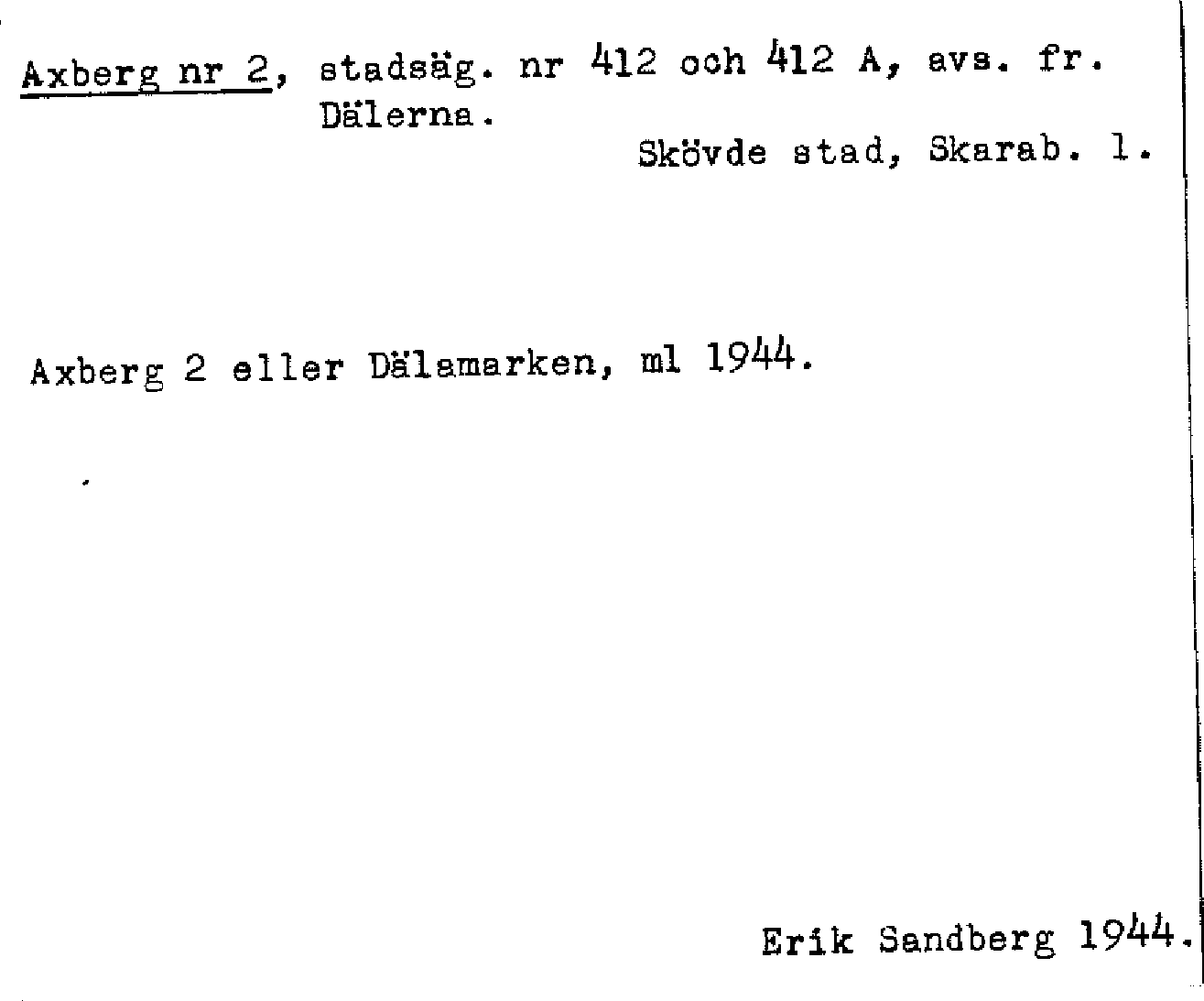 Axberg nr 2, stadsäg. nr 412 och 412 A, avs. fr. Dälerna.

Skövde stad, Skarab. l.

Axberg 2 eller Dälamarken, ml 1944.

Erik Sandberg 1944.